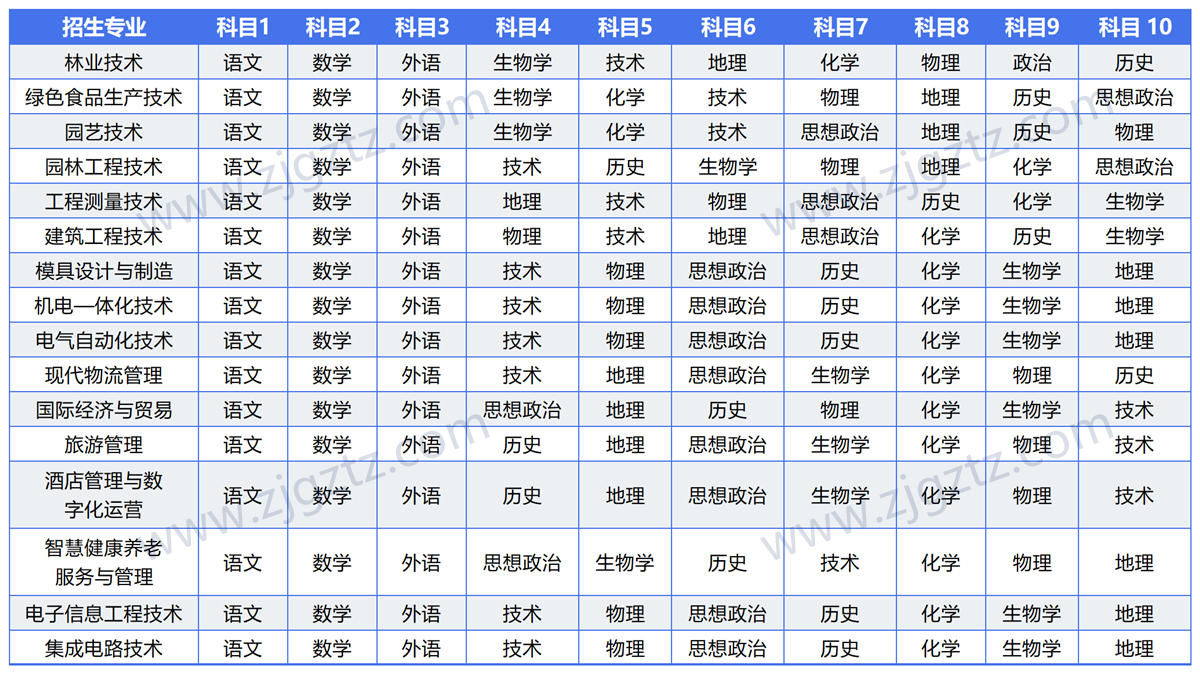 | 招生专业 | 科目1 | 科目2 | 科目3 | 科目4 | 科目5 | 科目6 | 科目7 | 科目8 | 科目9 | 科目 10 |
|---|---|---|---|---|---|---|---|---|---|---|
| 林业技术 | 语文 | 数学 | 外语 | 生物学 | 技术 | 地理 | 化学 | 物理 | 政治 | 历史 |
| 绿色食品生产技术 | 语文 | 数学 | 外语 | 生物学 | 化学 | 技术 | 物理 | 地理 | 历史 | 思想政治 |
| 园艺技术 | 语文 | 数学 | 外语 | 生物学 | 化学 | 技术 | 思想政治 | 地理 | 历史 | 物理 |
| 园林工程技术 | 语文 | 数学 | 外语 | 技术 | 历史 | 生物学 | 物理 | 地理 | 化学 | 思想政治 |
| 工程测量技术 | 语文 | 数学 | 外语 | 地理 | 技术 | 物理 | 思想政治 | 历史 | 化学 | 生物学 |
| 建筑工程技术 | 语文 | 数学 | 外语 | 物理 | 技术 | 地理 | 思想政治 | 化学 | 历史 | 生物学 |
| 模具设计与制造 | 语文 | 数学 | 外语 | 技术 | 物理 | 思想政治 | 历史 | 化学 | 生物学 | 地理 |
| 机电一体化技术 | 语文 | 数学 | 外语 | 技术 | 物理 | 思想政治 | 历史 | 化学 | 生物学 | 地理 |
| 电气自动化技术 | 语文 | 数学 | 外语 | 技术 | 物理 | 思想政治 | 历史 | 化学 | 生物学 | 地理 |
| 现代物流管理 | 语文 | 数学 | 外语 | 技术 | 地理 | 思想政治 | 生物学 | 化学 | 物理 | 历史 |
| 国际经济与贸易 | 语文 | 数学 | 外语 | 思想政治 | 地理 | 历史 | 物理 | 化学 | 生物学 | 技术 |
| 旅游管理 | 语文 | 数学 | 外语 | 历史 | 地理 | 思想政治 | 生物学 | 化学 | 物理 | 技术 |
| 酒店管理与数字化运营 | 语文 | 数学 | 外语 | 历史 | 地理 | 思想政治 | 生物学 | 化学 | 物理 | 技术 |
| 智慧健康养老服务与管理 | 语文 | 数学 | 外语 | 思想政治 | 生物学 | 历史 | 技术 | 化学 | 物理 | 地理 |
| 电子信息工程技术 | 语文 | 数学 | 外语 | 技术 | 物理 | 思想政治 | 历史 | 化学 | 生物学 | 地理 |
| 集成电路技术 | 语文 | 数学 | 外语 | 技术 | 物理 | 思想政治 | 历史 | 化学 | 生物学 | 地理 |

www.zjgztz.com